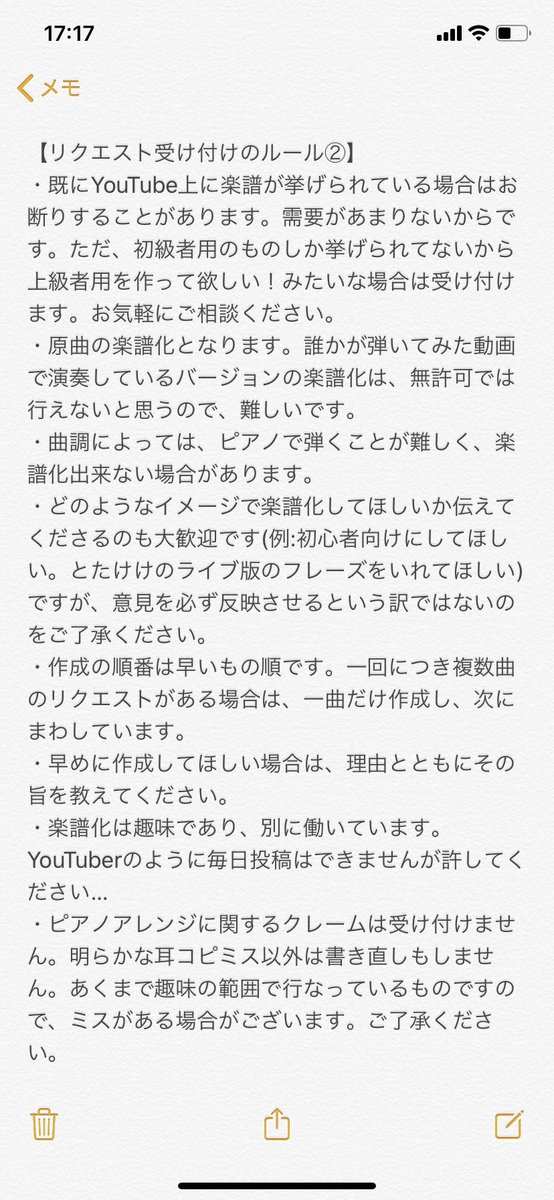 17:17

メモ

【リクエスト受け付けのルール②】
・既にYouTube上に楽譜が挙げられている場合はお断りすることがあります。需要があまりないからです。ただ、初級者用のものしか挙げられてないから上級者用を作って欲しい！みたいな場合は受け付けます。お気軽にご相談ください。
・原曲の楽譜化となります。誰かが弾いてみた動画で演奏しているバージョンの楽譜化は、無許可では行えないと思うので、難しいです。
・曲調によっては、ピアノで弾くことが難しく、楽譜化出来ない場合があります。
・どのようなイメージで楽譜化してほしいか伝えてくださるのも大歓迎です(例:初心者向けにしてほしい。とたけけのライブ版のフレーズをいれてほしい)ですが、意見を必ず反映させるという訳ではないのをご了承ください。
・作成の順番は早いもの順です。一回につき複数曲のリクエストがある場合は、一曲だけ作成し、次にまわしています。
・早めに作成してほしい場合は、理由とともにその旨を教えてください。
・楽譜化は趣味であり、別に働いています。YouTuberのように毎日投稿はできませんが許してください…
・ピアノアレンジに関するクレームは受け付けません。明らかな耳コピミス以外は書き直しもしません。あくまで趣味の範囲で行なっているものですので、ミスがある場合がございます。ご了承ください。